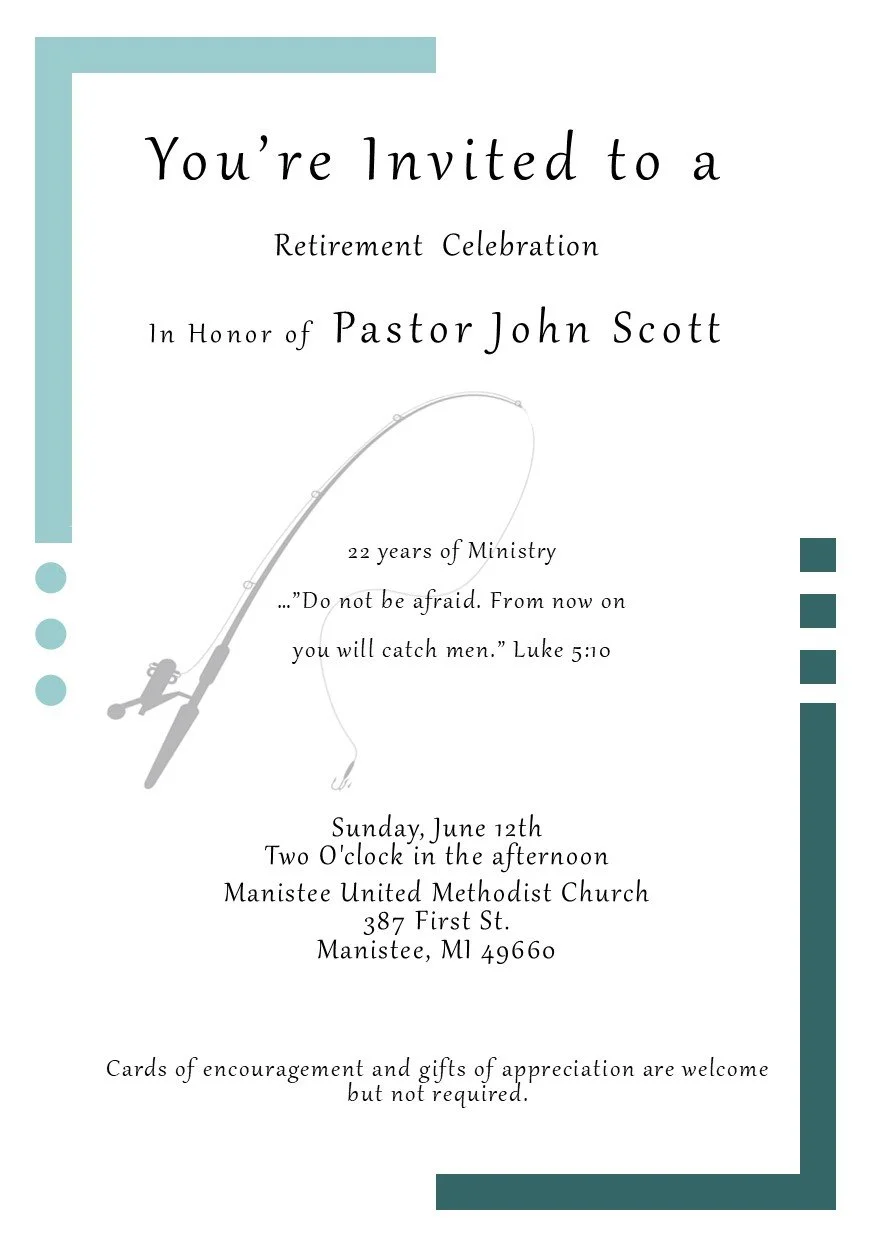 You're Invited to a

Retirement Celebration

In Honor of Pastor John Scott

22 years of Ministry

…"Do not be afraid. From now on you will catch men." Luke 5:10

Sunday, June 12th
Two O'clock in the afternoon
Manistee United Methodist Church
387 First St.
Manistee, MI 49660

Cards of encouragement and gifts of appreciation are welcome but not required.